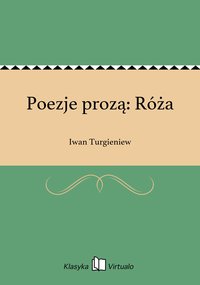 Poezje prozą: Róża

Iwan Turgieniew

Klasyka Virtualo